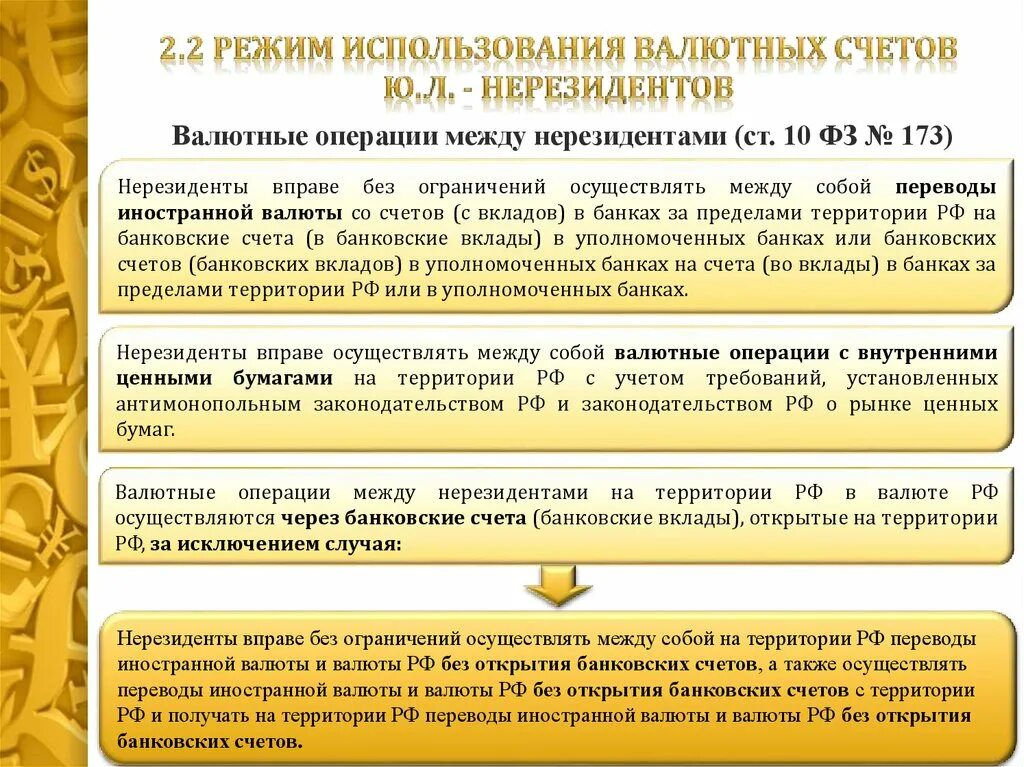 2.2 РЕЖИМ ИСПОЛЬЗОВАНИЯ ВАЛЮТНЫХ СЧЕТОВ Ю.Л. - НЕРЕЗИДЕНТОВ

Валютные операции между нерезидентами (ст. 10 ФЗ № 173)

Нерезиденты вправе без ограничений осуществлять между собой переводы иностранной валюты со счетов (с вкладов) в банках за пределами территории РФ на банковские счета (в банковские вклады) в уполномоченных банках или банковских счетов (банковских вкладов) в уполномоченных банках на счета (во вклады) в банках за пределами территории РФ или в уполномоченных банках.

Нерезиденты вправе осуществлять между собой валютные операции с внутренними ценными бумагами на территории РФ с учетом требований, установленных антимонопольным законодательством РФ и законодательством РФ о рынке ценных бумаг.

Валютные операции между нерезидентами на территории РФ в валюте РФ осуществляются через банковские счета (банковские вклады), открытые на территории РФ, за исключением случая:

Нерезиденты вправе без ограничений осуществлять между собой на территории РФ переводы иностранной валюты и валюты РФ без открытия банковских счетов, а также осуществлять переводы иностранной валюты и валюты РФ без открытия банковских счетов с территории РФ и получать на территории РФ переводы иностранной валюты и валюты РФ без открытия банковских счетов.